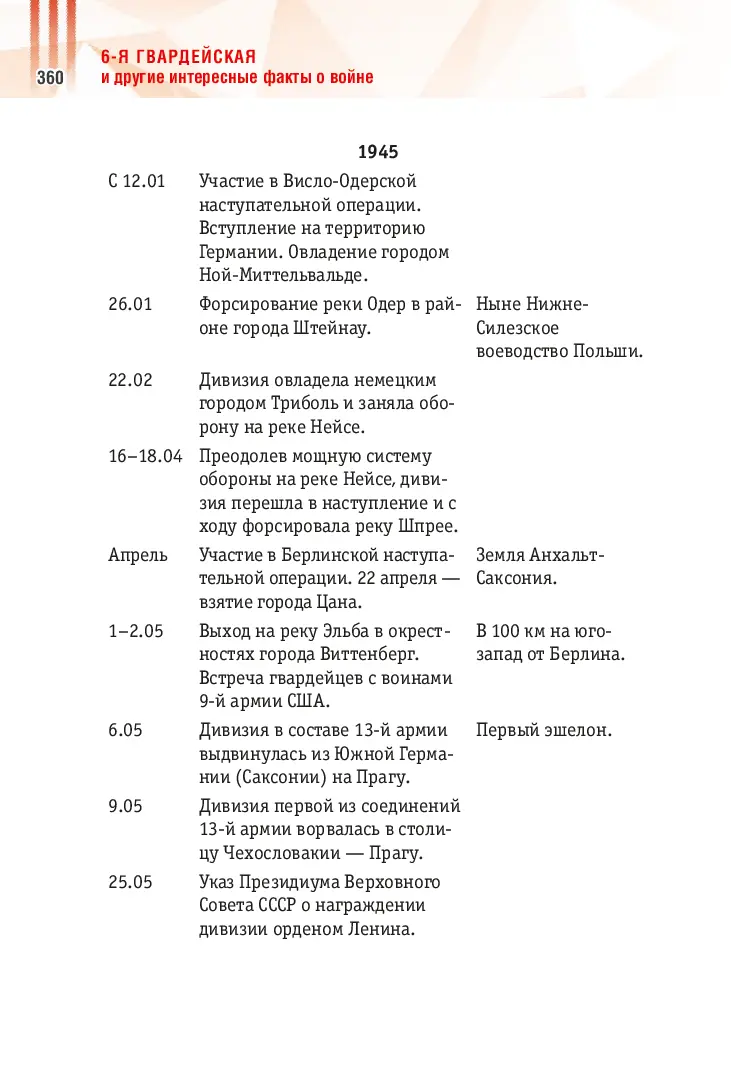 360

6-Я ГВАРДЕЙСКАЯ
и другие интересные факты о войне

1945

| С 12.01 | Участие в Висло-Одерской наступательной операции. Вступление на территорию Германии. Овладение городом Ной-Миттельвальде. | |
|---|---|---|
| 26.01 | Форсирование реки Одер в районе города Штейнау. | Ныне Нижне-Силезское воеводство Польши. |
| 22.02 | Дивизия овладела немецким городом Триболь и заняла оборону на реке Нейсе. | |
| 16–18.04 | Преодолев мощную систему обороны на реке Нейсе, дивизия перешла в наступление и с ходу форсировала реку Шпрее. | |
| Апрель | Участие в Берлинской наступательной операции. 22 апреля — взятие города Цана. | Земля Анхальт-Саксония. |
| 1–2.05 | Выход на реку Эльба в окрестностях города Виттенберг. Встреча гвардейцев с воинами 9-й армии США. | В 100 км на юго-запад от Берлина. |
| 6.05 | Дивизия в составе 13-й армии выдвинулась из Южной Германии (Саксонии) на Прагу. | Первый эшелон. |
| 9.05 | Дивизия первой из соединений 13-й армии ворвалась в столицу Чехословакии — Прагу. | |
| 25.05 | Указ Президиума Верховного Совета СССР о награждении дивизии орденом Ленина. | |